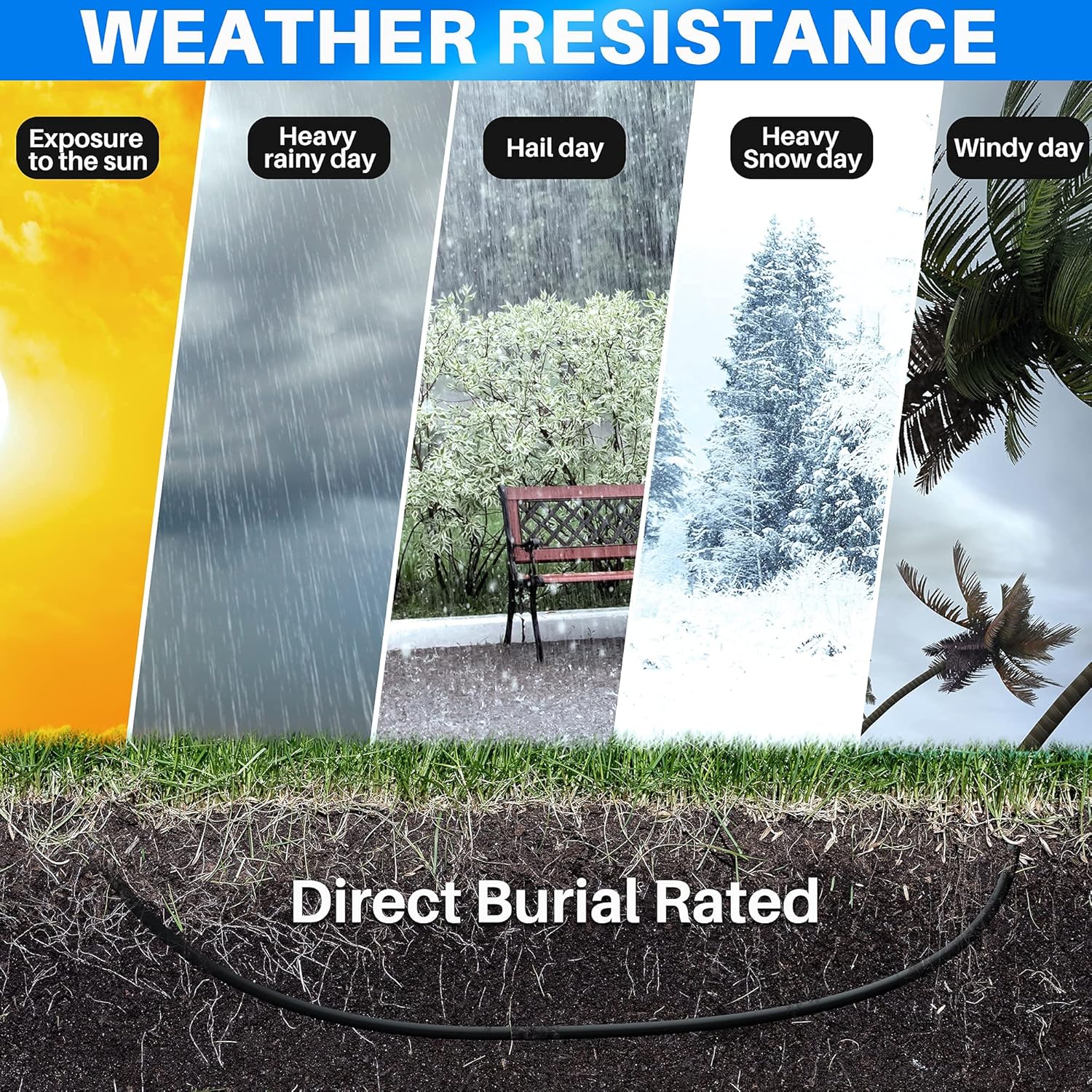 WEATHER RESISTANCE

Exposure to the sun

Heavy rainy day

Hail day

Heavy Snow day

Windy day

Direct Burial Rated